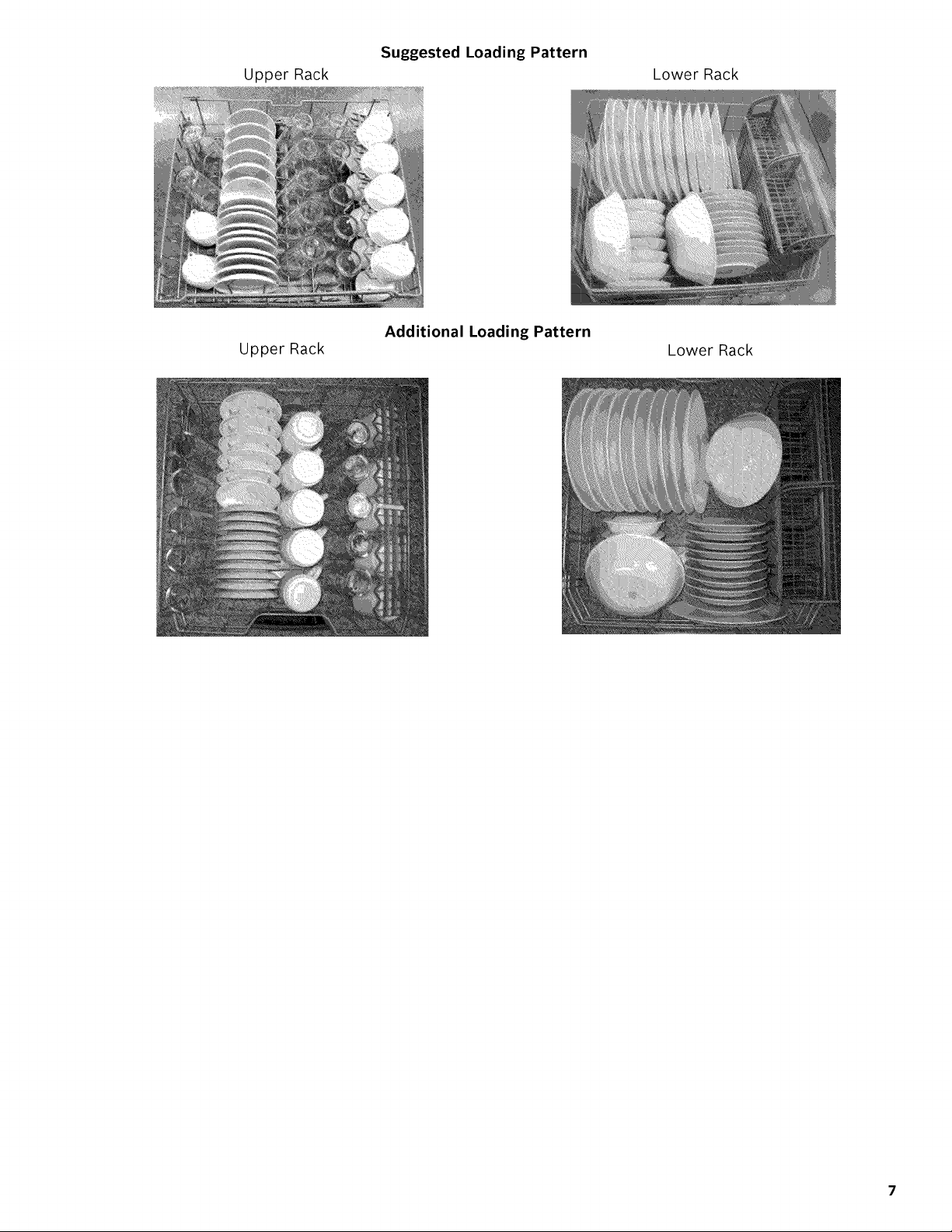 Suggested Loading Pattern

Upper Rack

Lower Rack

Additional Loading Pattern

Upper Rack

Lower Rack

7